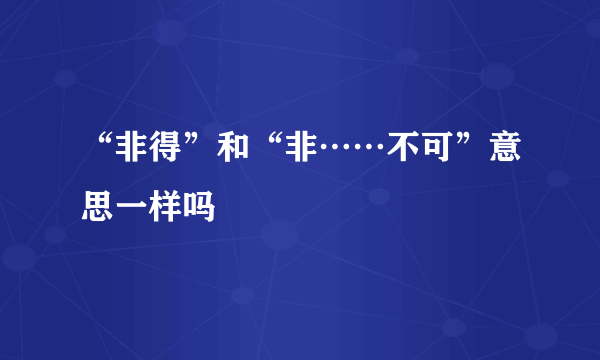 “非得”和“非……不可”意思一样吗